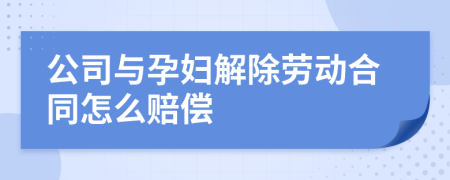 公司与孕妇解除劳动合同怎么赔偿